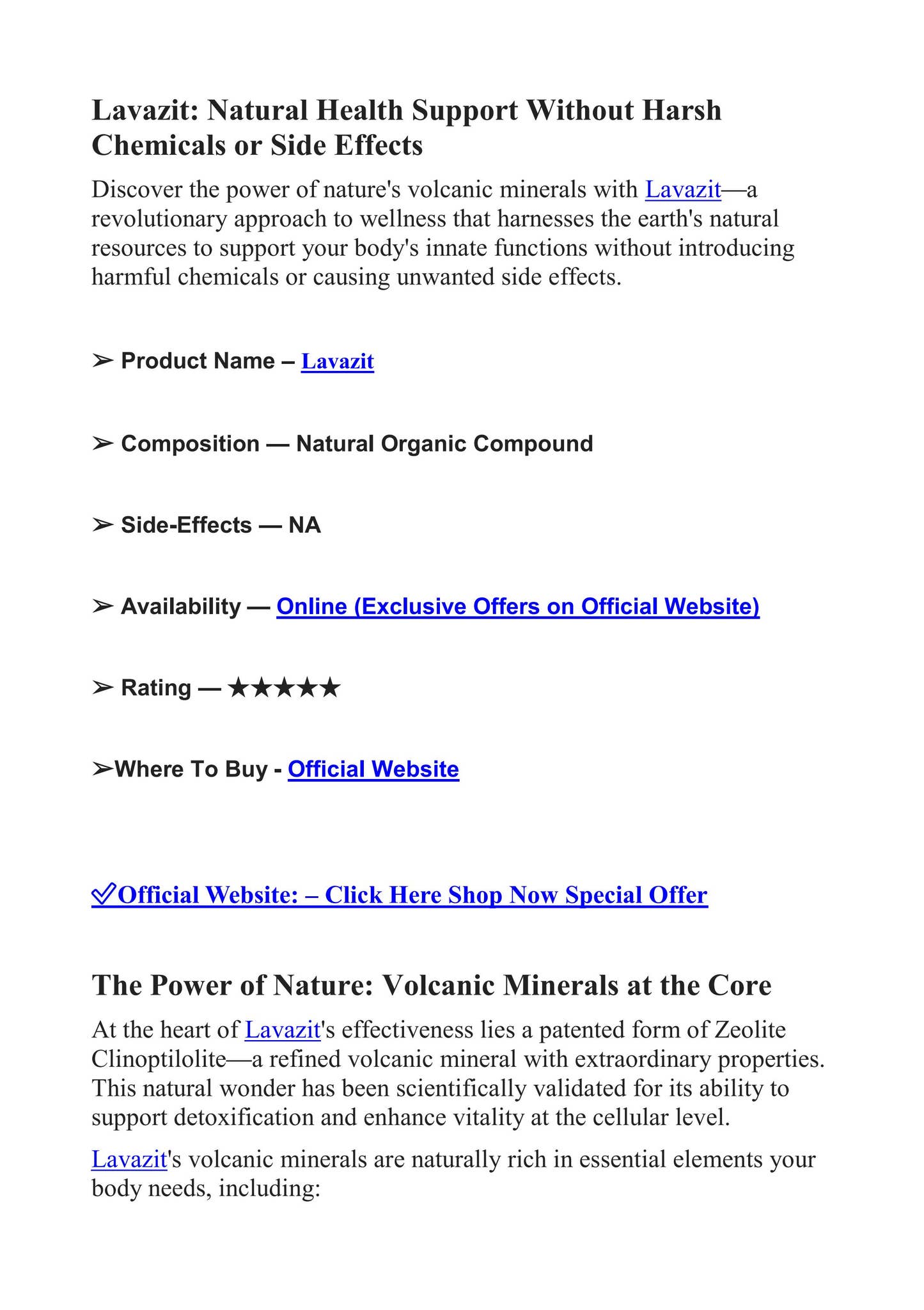 Lavazit: Natural Health Support Without Harsh Chemicals or Side Effects

Discover the power of nature's volcanic minerals with Lavazit—a revolutionary approach to wellness that harnesses the earth's natural resources to support your body's innate functions without introducing harmful chemicals or causing unwanted side effects.

➢ Product Name – Lavazit

➢ Composition — Natural Organic Compound

➢ Side-Effects — NA

➢ Availability — Online (Exclusive Offers on Official Website)

➢ Rating — ★★★★★

➢Where To Buy - Official Website

✅Official Website: – Click Here Shop Now Special Offer

The Power of Nature: Volcanic Minerals at the Core

At the heart of Lavazit's effectiveness lies a patented form of Zeolite Clinoptilolite—a refined volcanic mineral with extraordinary properties. This natural wonder has been scientifically validated for its ability to support detoxification and enhance vitality at the cellular level.

Lavazit's volcanic minerals are naturally rich in essential elements your body needs, including: